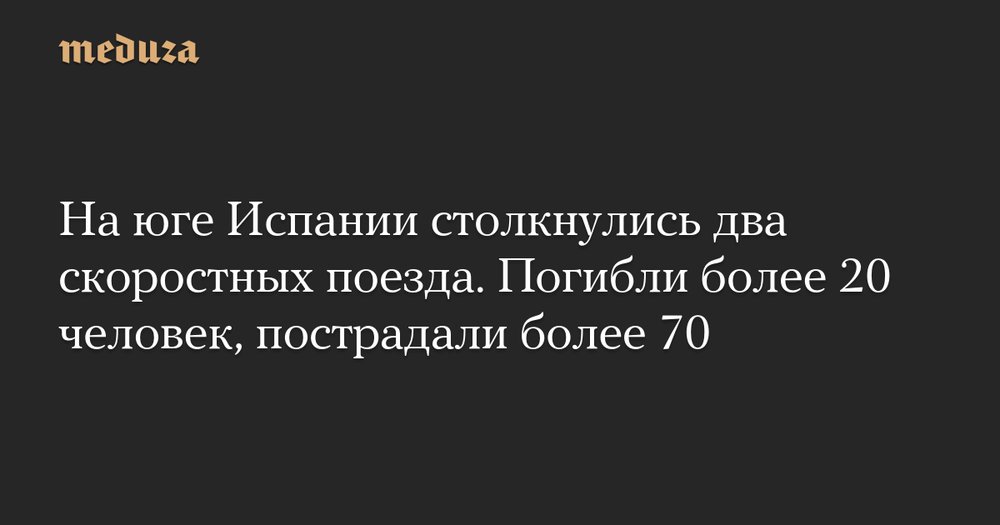 meduza

На юге Испании столкнулись два скоростных поезда. Погибли более 20 человек, пострадали более 70